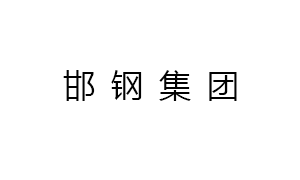 邯钢集团